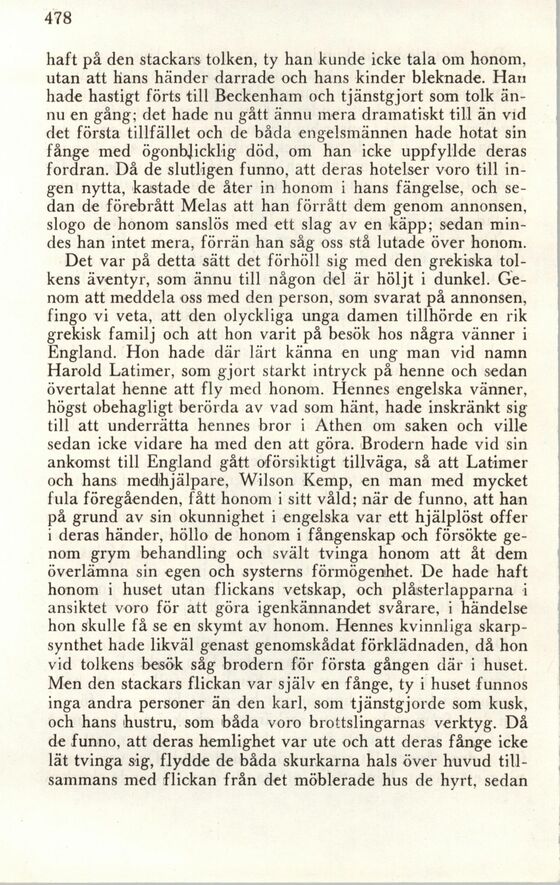 478

haft på den stackars tolken, ty han kunde icke tala om honom, utan att hans händer darrade och hans kinder bleknade. Han hade hastigt förts till Beckenham och tjänstgjort som tolk ännu en gång; det hade nu gått ännu mera dramatiskt till än vid det första tillfället och de båda engelsmännen hade hotat sin fånge med ögonblicklig död, om han icke uppfyllde deras fordran. Då de slutligen funno, att deras hotelser voro till ingen nytta, kastade de åter in honom i hans fängelse, och sedan de förebrått Melas att han förrått dem genom annonsen, slogo de honom sanslös med ett slag av en käpp; sedan mindes han intet mera, förrän han såg oss stå lutade över honom.

Det var på detta sätt det förhöll sig med den grekiska tolkens äventyr, som ännu till någon del är höljt i dunkel. Genom att meddela oss med den person, som svarat på annonsen, fingo vi veta, att den olyckliga unga damen tillhörde en rik grekisk familj och att hon varit på besök hos några vänner i England. Hon hade där lärt känna en ung man vid namn Harold Latimer, som gjort starkt intryck på henne och sedan övertalat henne att fly med honom. Hennes engelska vänner, högst obehagligt berörda av vad som hänt, hade inskränkt sig till att underrätta hennes bror i Athen om saken och ville sedan icke vidare ha med den att göra. Brodern hade vid sin ankomst till England gått oförsiktigt tillväga, så att Latimer och hans medhjälpare, Wilson Kemp, en man med mycket fula föregåenden, fått honom i sitt våld; när de funno, att han på grund av sin okunnighet i engelska var ett hjälplöst offer i deras händer, höllo de honom i fångenskap och försökte genom grym behandling och svält tvinga honom att åt dem överlämna sin egen och systerns förmögenhet. De hade haft honom i huset utan flickans vetskap, och plåsterlapparna i ansiktet voro för att göra igenkännandet svårare, i händelse hon skulle få se en skymt av honom. Hennes kvinnliga skarpsynthet hade likväl genast genomskådat förklädnaden, då hon vid tolkens besök såg brodern för första gången där i huset. Men den stackars flickan var själv en fånge, ty i huset funnos inga andra personer än den karl, som tjänstgjorde som kusk, och hans hustru, som båda voro brottslingarnas verktyg. Då de funno, att deras hemlighet var ute och att deras fånge icke lät tvinga sig, flydde de båda skurkarna hals över huvud tillsammans med flickan från det möblerade hus de hyrt, sedan